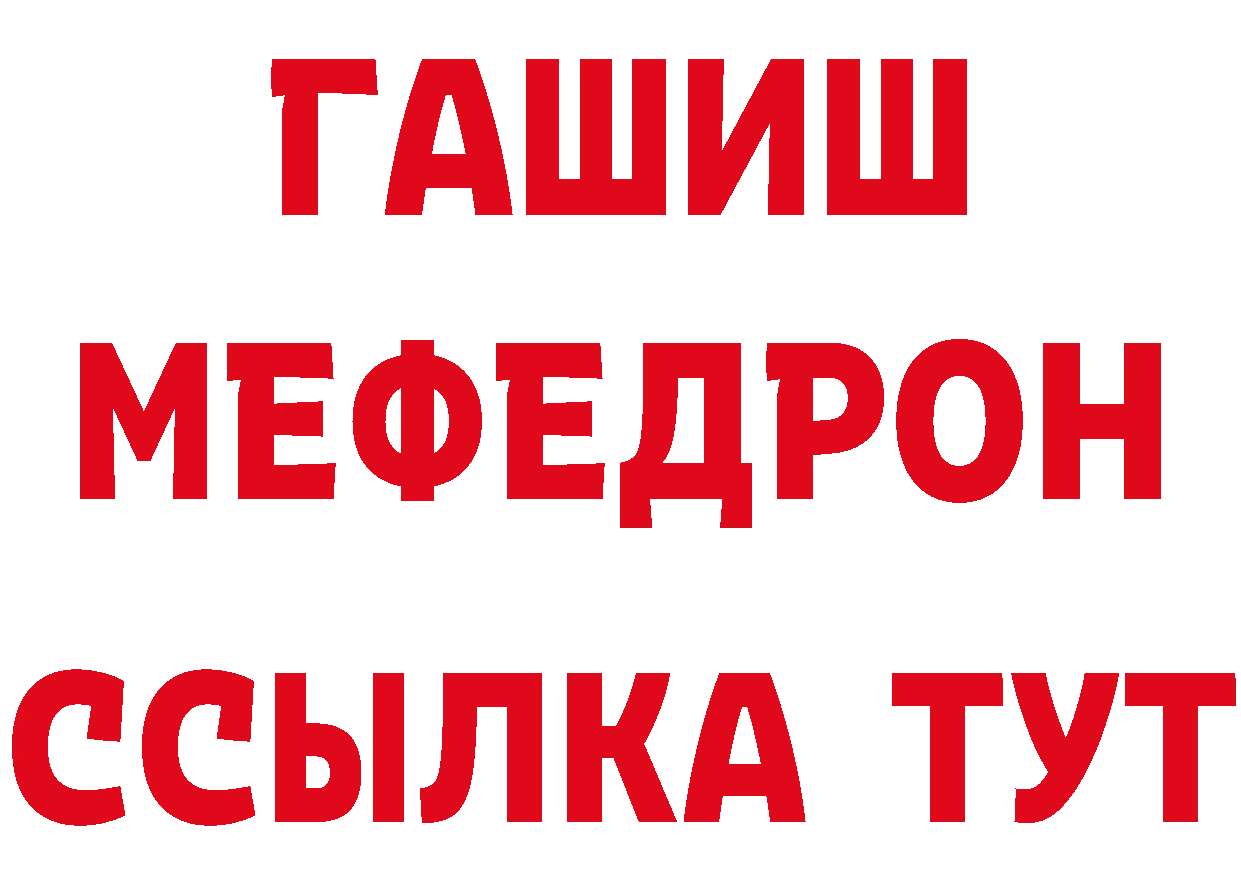 ГАШИШ
МЕФЕДРОН
ССЫЛКА ТУТ